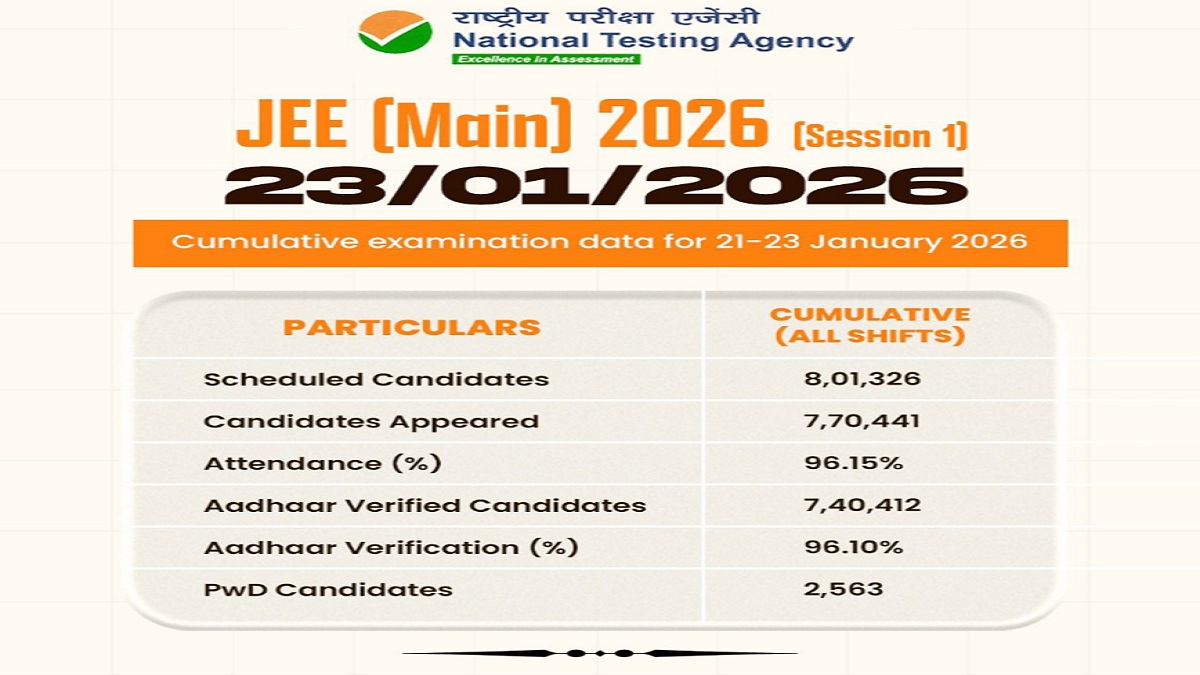 राष्ट्रीय परीक्षा एजेंसी
National Testing Agency
Excellence in Assessment

JEE (Main) 2026 (Session 1)
23/01/2026

Cumulative examination data for 21-23 January 2026

| PARTICULARS | CUMULATIVE (ALL SHIFTS) |
|---|---|
| Scheduled Candidates | 8,01,326 |
| Candidates Appeared | 7,70,441 |
| Attendance (%) | 96.15% |
| Aadhaar Verified Candidates | 7,40,412 |
| Aadhaar Verification (%) | 96.10% |
| PwD Candidates | 2,563 |